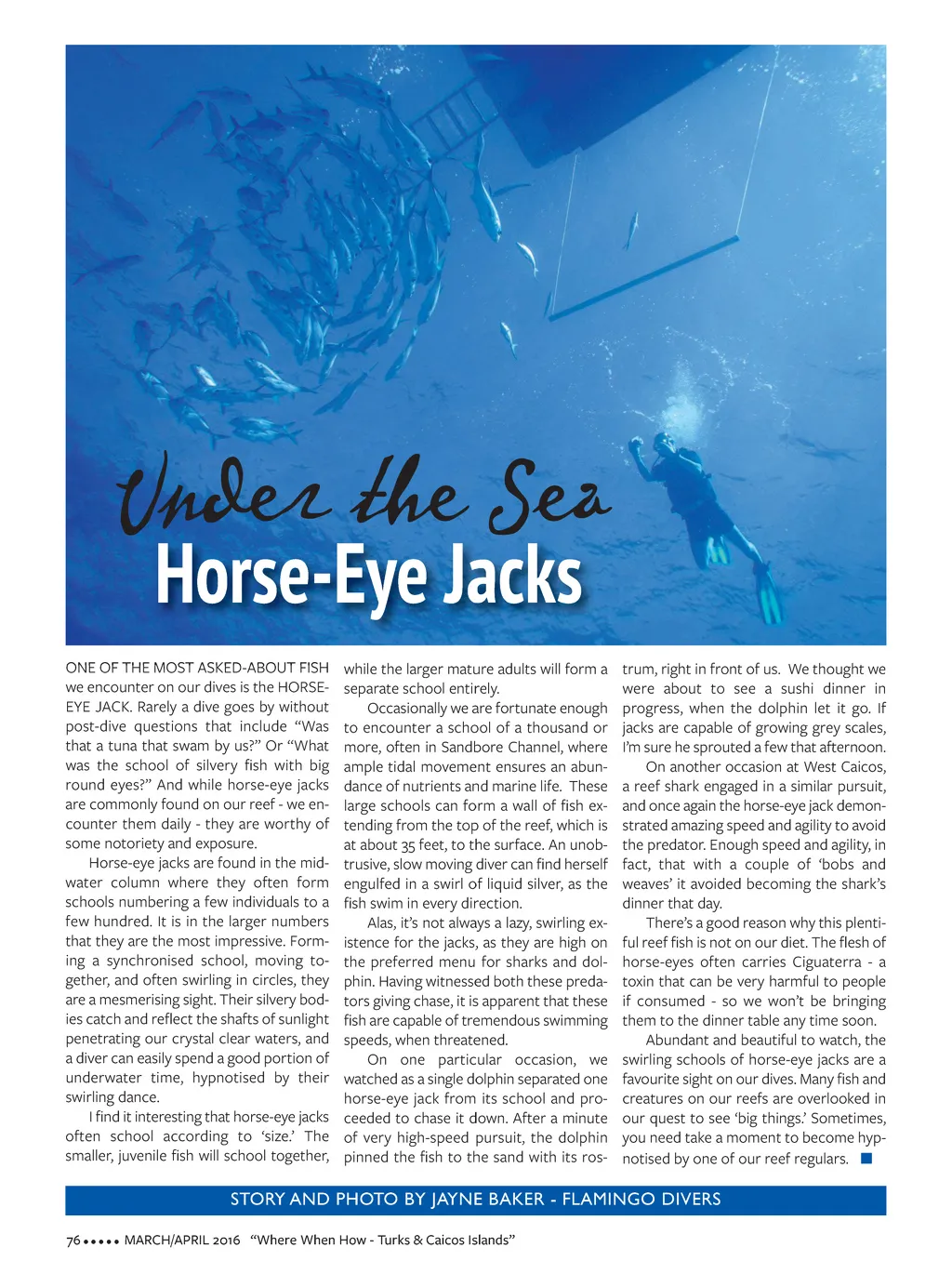 Under the Sea
Horse-Eye Jacks

ONE OF THE MOST ASKED-ABOUT FISH we encounter on our dives is the HORSE-EYE JACK. Rarely a dive goes by without post-dive questions that include "Was that a tuna that swam by us?" Or "What was the school of silvery fish with big round eyes?" And while horse-eye jacks are commonly found on our reef - we encounter them daily - they are worthy of some notoriety and exposure.

Horse-eye jacks are found in the mid-water column where they often form schools numbering a few individuals to a few hundred. It is in the larger numbers that they are the most impressive. Forming a synchronised school, moving together, and often swirling in circles, they are a mesmerising sight. Their silvery bodies catch and reflect the shafts of sunlight penetrating our crystal clear waters, and a diver can easily spend a good portion of underwater time, hypnotised by their swirling dance.

I find it interesting that horse-eye jacks often school according to 'size.' The smaller, juvenile fish will school together, while the larger mature adults will form a separate school entirely.

Occasionally we are fortunate enough to encounter a school of a thousand or more, often in Sandbore Channel, where ample tidal movement ensures an abundance of nutrients and marine life. These large schools can form a wall of fish extending from the top of the reef, which is at about 35 feet, to the surface. An unobtrusive, slow moving diver can find herself engulfed in a swirl of liquid silver, as the fish swim in every direction.

Alas, it's not always a lazy, swirling existence for the jacks, as they are high on the preferred menu for sharks and dolphin. Having witnessed both these predators giving chase, it is apparent that these fish are capable of tremendous swimming speeds, when threatened.

On one particular occasion, we watched as a single dolphin separated one horse-eye jack from its school and proceeded to chase it down. After a minute of very high-speed pursuit, the dolphin pinned the fish to the sand with its rostrum, right in front of us. We thought we were about to see a sushi dinner in progress, when the dolphin let it go. If jacks are capable of growing grey scales, I'm sure he sprouted a few that afternoon.

On another occasion at West Caicos, a reef shark engaged in a similar pursuit, and once again the horse-eye jack demonstrated amazing speed and agility to avoid the predator. Enough speed and agility, in fact, that with a couple of 'bobs and weaves' it avoided becoming the shark's dinner that day.

There's a good reason why this plentiful reef fish is not on our diet. The flesh of horse-eyes often carries Ciguaterra - a toxin that can be very harmful to people if consumed - so we won't be bringing them to the dinner table any time soon.

Abundant and beautiful to watch, the swirling schools of horse-eye jacks are a favourite sight on our dives. Many fish and creatures on our reefs are overlooked in our quest to see 'big things.' Sometimes, you need take a moment to become hypnotised by one of our reef regulars.

STORY AND PHOTO BY JAYNE BAKER - FLAMINGO DIVERS

76 ••••• MARCH/APRIL 2016 "Where When How - Turks & Caicos Islands"